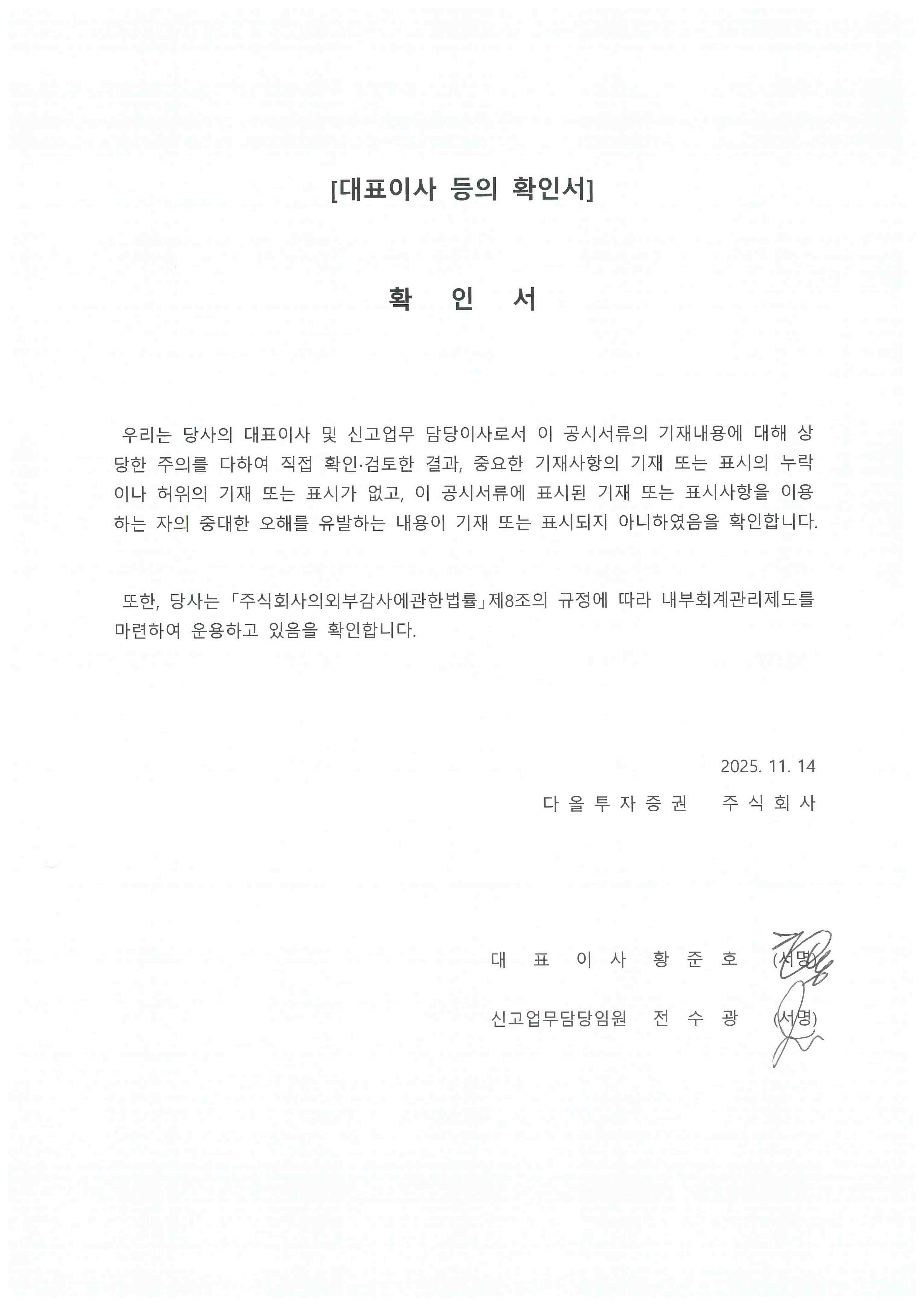 [대표이사 등의 확인서]

확 인 서

우리는 당사의 대표이사 및 신고업무 담당이사로서 이 공시서류의 기재내용에 대해 상당한 주의를 다하여 직접 확인·검토한 결과, 중요한 기재사항의 기재 또는 표시의 누락이나 허위의 기재 또는 표시가 없고, 이 공시서류에 표시된 기재 또는 표시사항을 이용하는 자의 중대한 오해를 유발하는 내용이 기재 또는 표시되지 아니하였음을 확인합니다.

또한, 당사는 「주식회사의외부감사에관한법률」제8조의 규정에 따라 내부회계관리제도를 마련하여 운용하고 있음을 확인합니다.

2025. 11. 14

다 올 투 자 증 권 주 식 회 사

대 표 이 사 황 준 호 (서명)

신고업무담당임원 전 수 광 (서명)